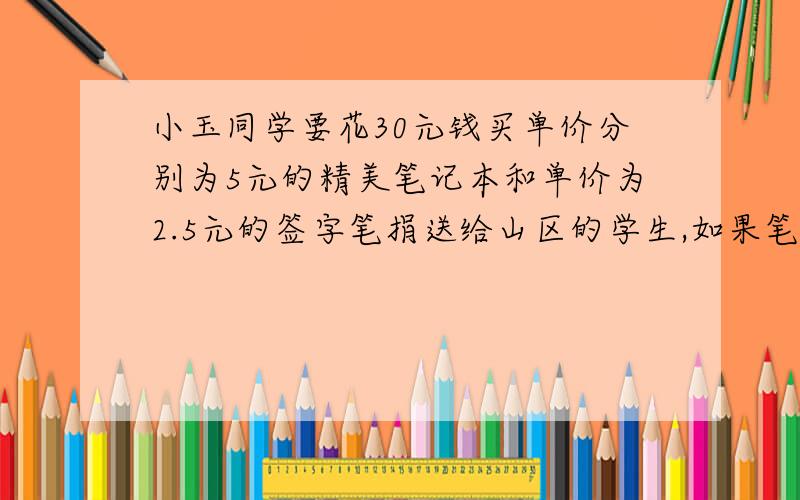 小玉同学要花30元钱买单价分别为5元的精美笔记本和单价为2.5元的签字笔捐送给山区的学生,如果笔